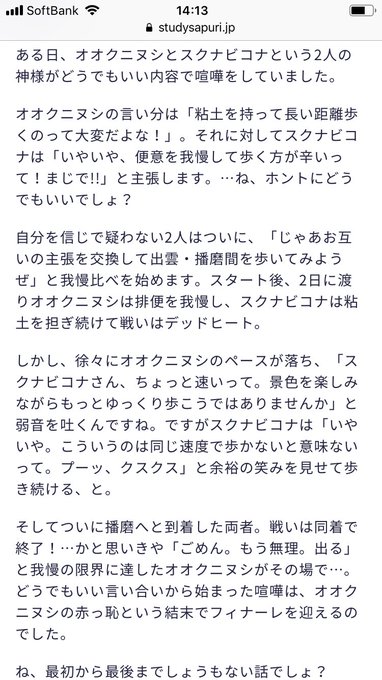 SoftBank 14:13
studysapuri.jp

ある日、オオクニヌシとスクナビコナという2人の神様がどうでもいい内容で喧嘩をしていました。

オオクニヌシの言い分は「粘土を持って長い距離歩くのって大変だよな！」。それに対してスクナビコナは「いやいや、便意を我慢して歩く方が辛いって！まじで!!」と主張します。…ね、ホントにどうでもいいでしょ？

自分を信じで疑わない2人はついに、「じゃあお互いの主張を交換して出雲・播磨間を歩いてみようぜ」と我慢比べを始めます。スタート後、2日に渡りオオクニヌシは排便を我慢し、スクナビコナは粘土を担ぎ続けて戦いはデッドヒート。

しかし、徐々にオオクニヌシのペースが落ち、「スクナビコナさん、ちょっと速いって。景色を楽しみながらもっとゆっくり歩こうではありませんか」と弱音を吐くんですね。ですがスクナビコナは「いやいや。こういうのは同じ速度で歩かないと意味ないって。プーッ、クスクス」と余裕の笑みを見せて歩き続ける、と。

そしてついに播磨へと到着した両者。戦いは同着で終了！…かと思いきや「ごめん。もう無理。出る」と我慢の限界に達したオオクニヌシがその場で…。どうでもいい言い合いから始まった喧嘩は、オオクニヌシの赤っ恥という結末でフィナーレを迎えるのでした。

ね、最初から最後までしょうもない話でしょ？